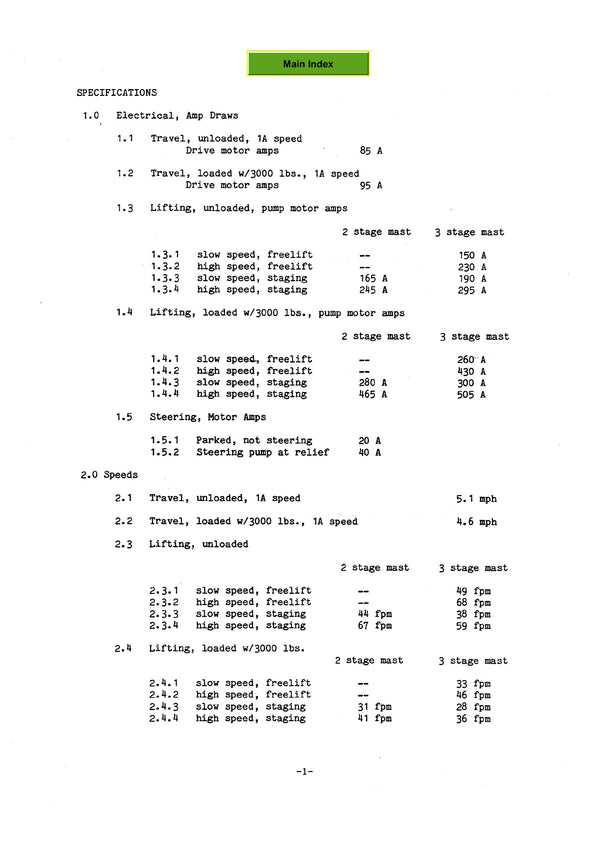 Main Index

SPECIFICATIONS

1.0 Electrical, Amp Draws

1.1 Travel, unloaded, 1A speed
Drive motor amps 85 A

1.2 Travel, loaded w/3000 lbs., 1A speed
Drive motor amps 95 A

1.3 Lifting, unloaded, pump motor amps

| | | 2 stage mast | 3 stage mast |
|---|---|---|---|
| 1.3.1 | slow speed, freelift | -- | 150 A |
| 1.3.2 | high speed, freelift | -- | 230 A |
| 1.3.3 | slow speed, staging | 165 A | 190 A |
| 1.3.4 | high speed, staging | 245 A | 295 A |

1.4 Lifting, loaded w/3000 lbs., pump motor amps

| | | 2 stage mast | 3 stage mast |
|---|---|---|---|
| 1.4.1 | slow speed, freelift | -- | 260 A |
| 1.4.2 | high speed, freelift | -- | 430 A |
| 1.4.3 | slow speed, staging | 280 A | 300 A |
| 1.4.4 | high speed, staging | 465 A | 505 A |

1.5 Steering, Motor Amps

1.5.1 Parked, not steering 20 A
1.5.2 Steering pump at relief 40 A

2.0 Speeds

2.1 Travel, unloaded, 1A speed 5.1 mph

2.2 Travel, loaded w/3000 lbs., 1A speed 4.6 mph

2.3 Lifting, unloaded

| | | 2 stage mast | 3 stage mast |
|---|---|---|---|
| 2.3.1 | slow speed, freelift | -- | 49 fpm |
| 2.3.2 | high speed, freelift | -- | 68 fpm |
| 2.3.3 | slow speed, staging | 44 fpm | 38 fpm |
| 2.3.4 | high speed, staging | 67 fpm | 59 fpm |

2.4 Lifting, loaded w/3000 lbs.

| | | 2 stage mast | 3 stage mast |
|---|---|---|---|
| 2.4.1 | slow speed, freelift | -- | 33 fpm |
| 2.4.2 | high speed, freelift | -- | 46 fpm |
| 2.4.3 | slow speed, staging | 31 fpm | 28 fpm |
| 2.4.4 | high speed, staging | 41 fpm | 36 fpm |

-1-